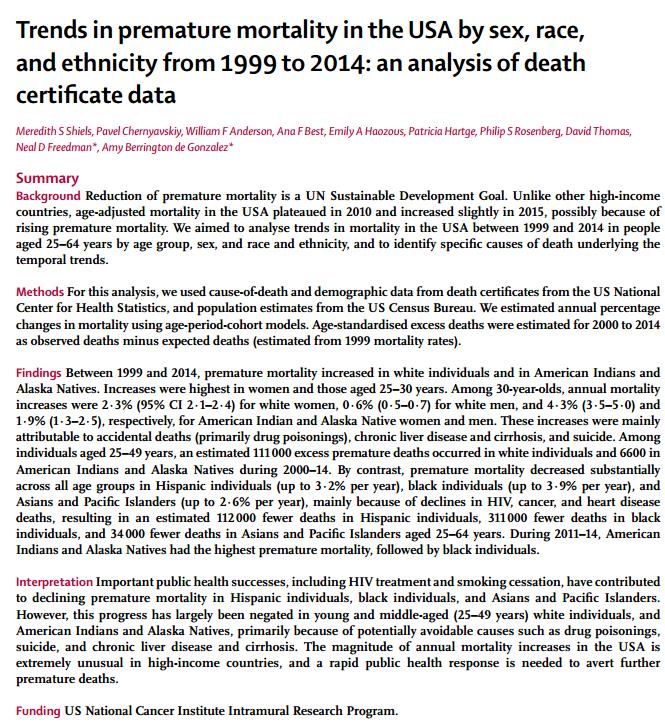 Trends in premature mortality in the USA by sex, race, and ethnicity from 1999 to 2014: an analysis of death certificate data

Meredith S Shiels, Pavel Chernyavskiy, William F Anderson, Ana F Best, Emily A Haozous, Patricia Hartge, Philip S Rosenberg, David Thomas, Neal D Freedman*, Amy Berrington de Gonzalez*

Summary
Background Reduction of premature mortality is a UN Sustainable Development Goal. Unlike other high-income countries, age-adjusted mortality in the USA plateaued in 2010 and increased slightly in 2015, possibly because of rising premature mortality. We aimed to analyse trends in mortality in the USA between 1999 and 2014 in people aged 25–64 years by age group, sex, and race and ethnicity, and to identify specific causes of death underlying the temporal trends.

Methods For this analysis, we used cause-of-death and demographic data from death certificates from the US National Center for Health Statistics, and population estimates from the US Census Bureau. We estimated annual percentage changes in mortality using age-period-cohort models. Age-standardised excess deaths were estimated for 2000 to 2014 as observed deaths minus expected deaths (estimated from 1999 mortality rates).

Findings Between 1999 and 2014, premature mortality increased in white individuals and in American Indians and Alaska Natives. Increases were highest in women and those aged 25–30 years. Among 30-year-olds, annual mortality increases were 2·3% (95% CI 2·1–2·4) for white women, 0·6% (0·5–0·7) for white men, and 4·3% (3·5–5·0) and 1·9% (1·3–2·5), respectively, for American Indian and Alaska Native women and men. These increases were mainly attributable to accidental deaths (primarily drug poisonings), chronic liver disease and cirrhosis, and suicide. Among individuals aged 25–49 years, an estimated 111 000 excess premature deaths occurred in white individuals and 6600 in American Indians and Alaska Natives during 2000–14. By contrast, premature mortality decreased substantially across all age groups in Hispanic individuals (up to 3·2% per year), black individuals (up to 3·9% per year), and Asians and Pacific Islanders (up to 2·6% per year), mainly because of declines in HIV, cancer, and heart disease deaths, resulting in an estimated 112 000 fewer deaths in Hispanic individuals, 311 000 fewer deaths in black individuals, and 34 000 fewer deaths in Asians and Pacific Islanders aged 25–64 years. During 2011–14, American Indians and Alaska Natives had the highest premature mortality, followed by black individuals.

Interpretation Important public health successes, including HIV treatment and smoking cessation, have contributed to declining premature mortality in Hispanic individuals, black individuals, and Asians and Pacific Islanders. However, this progress has largely been negated in young and middle-aged (25–49 years) white individuals, and American Indians and Alaska Natives, primarily because of potentially avoidable causes such as drug poisonings, suicide, and chronic liver disease and cirrhosis. The magnitude of annual mortality increases in the USA is extremely unusual in high-income countries, and a rapid public health response is needed to avert further premature deaths.

Funding US National Cancer Institute Intramural Research Program.